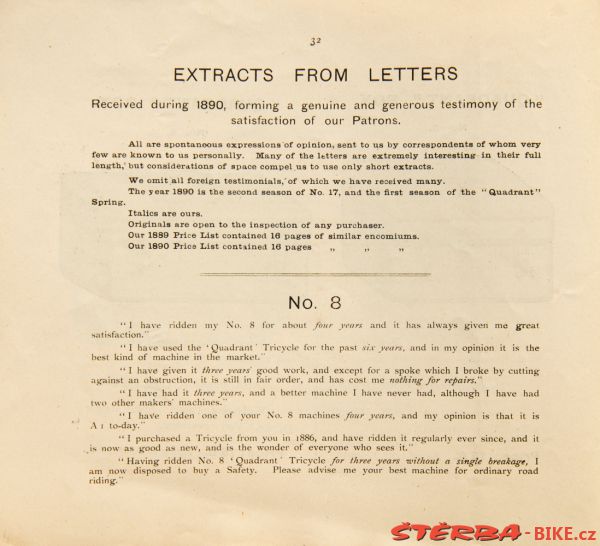 32

EXTRACTS FROM LETTERS

Received during 1890, forming a genuine and generous testimony of the satisfaction of our Patrons.

All are spontaneous expressions of opinion, sent to us by correspondents of whom very few are known to us personally. Many of the letters are extremely interesting in their full length, but considerations of space compel us to use only short extracts.

We omit all foreign testimonials, of which we have received many.

The year 1890 is the second season of No. 17, and the first season of the "Quadrant" Spring.

Italics are ours.

Originals are open to the inspection of any purchaser.

Our 1889 Price List contained 16 pages of similar encomiums.

Our 1890 Price List contained 16 pages ,, ,, ,,

No. 8

"I have ridden my No. 8 for about four years and it has always given me great satisfaction."

"I have used the 'Quadrant' Tricycle for the past six years, and in my opinion it is the best kind of machine in the market."

"I have given it three years' good work, and except for a spoke which I broke by cutting against an obstruction, it is still in fair order, and has cost me nothing for repairs."

"I have had it three years, and a better machine I have never had, although I have had two other makers' machines."

"I have ridden one of your No. 8 machines four years, and my opinion is that it is A 1 to-day."

"I purchased a Tricycle from you in 1886, and have ridden it regularly ever since, and it is now as good as new, and is the wonder of everyone who sees it."

"Having ridden No. 8 'Quadrant' Tricycle for three years without a single breakage, I am now disposed to buy a Safety. Please advise me your best machine for ordinary road riding."

ŠTĚRBA-BIKE.cz